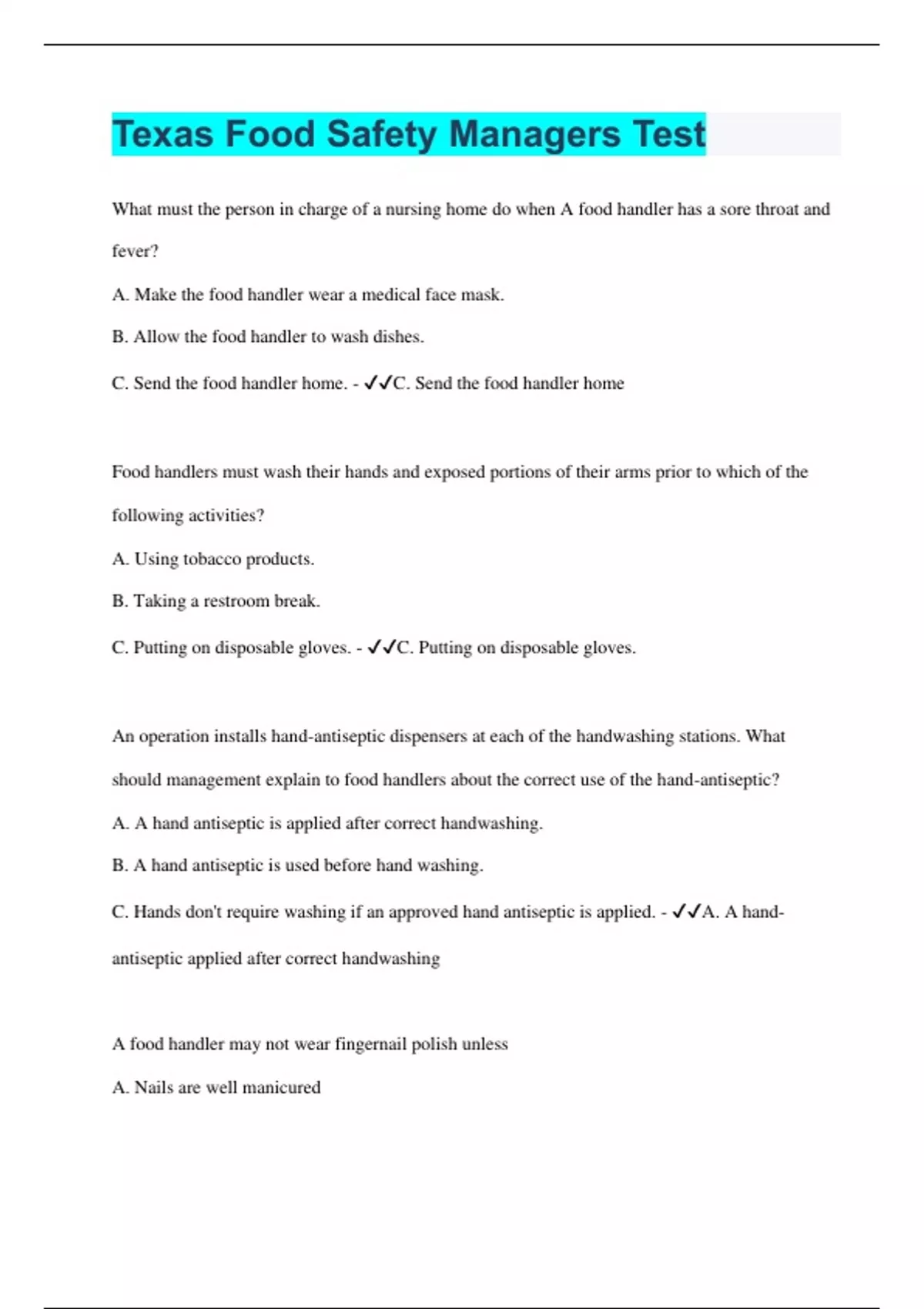 Texas Food Safety Managers Test

What must the person in charge of a nursing home do when A food handler has a sore throat and fever?

A. Make the food handler wear a medical face mask.

B. Allow the food handler to wash dishes.

C. Send the food handler home. - ✓✓C. Send the food handler home

Food handlers must wash their hands and exposed portions of their arms prior to which of the following activities?

A. Using tobacco products.

B. Taking a restroom break.

C. Putting on disposable gloves. - ✓✓C. Putting on disposable gloves.

An operation installs hand-antiseptic dispensers at each of the handwashing stations. What should management explain to food handlers about the correct use of the hand-antiseptic?

A. A hand antiseptic is applied after correct handwashing.

B. A hand antiseptic is used before hand washing.

C. Hands don't require washing if an approved hand antiseptic is applied. - ✓✓A. A hand-antiseptic applied after correct handwashing

A food handler may not wear fingernail polish unless

A. Nails are well manicured